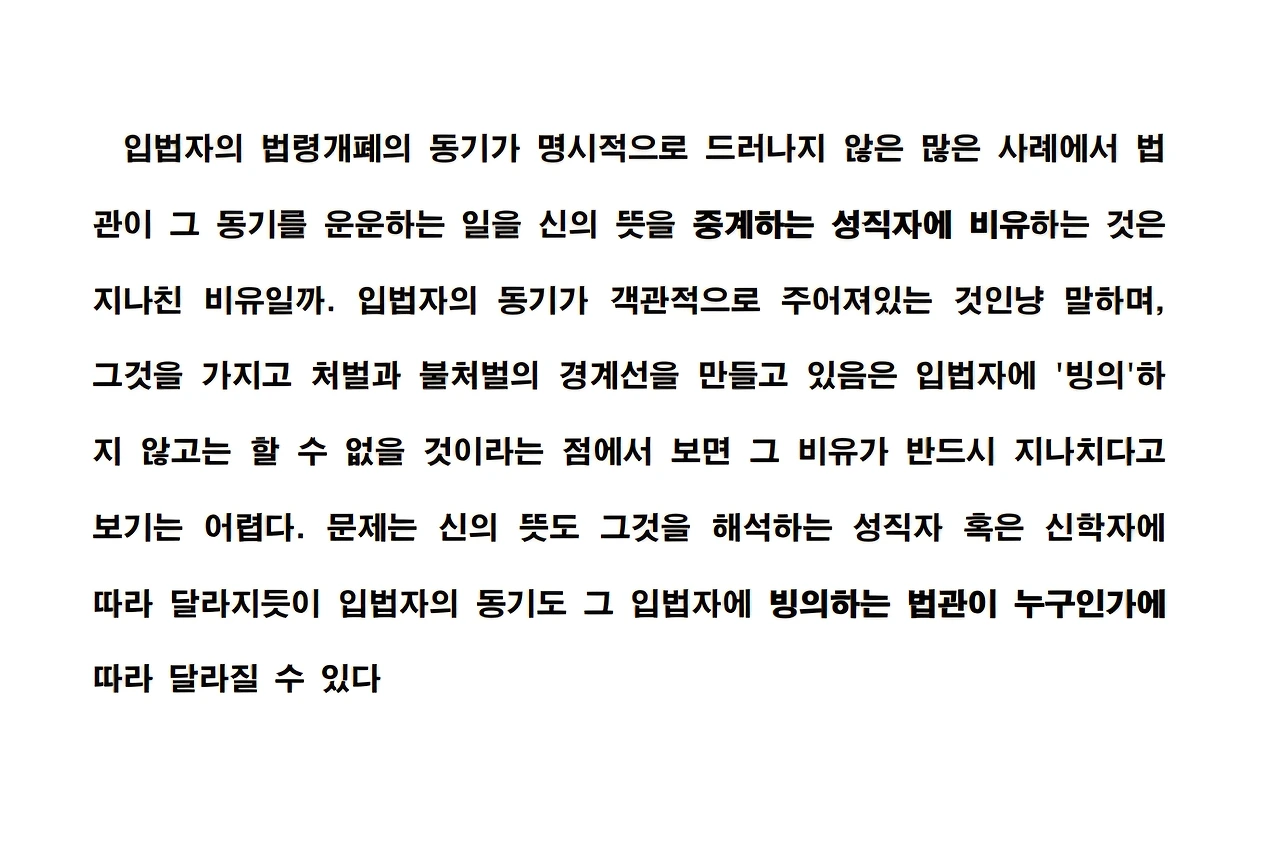 입법자의 법령개폐의 동기가 명시적으로 드러나지 않은 많은 사례에서 법관이 그 동기를 운운하는 일을 신의 뜻을 중계하는 성직자에 비유하는 것은 지나친 비유일까. 입법자의 동기가 객관적으로 주어져있는 것인냥 말하며, 그것을 가지고 처벌과 불처벌의 경계선을 만들고 있음은 입법자에 '빙의'하지 않고는 할 수 없을 것이라는 점에서 보면 그 비유가 반드시 지나치다고 보기는 어렵다. 문제는 신의 뜻도 그것을 해석하는 성직자 혹은 신학자에 따라 달라지듯이 입법자의 동기도 그 입법자에 빙의하는 법관이 누구인가에 따라 달라질 수 있다